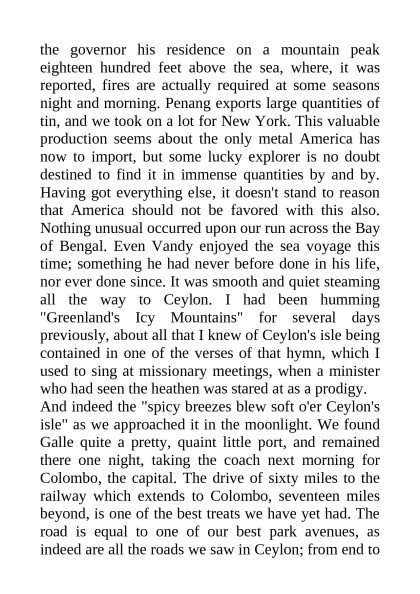 the governor his residence on a mountain peak eighteen hundred feet above the sea, where, it was reported, fires are actually required at some seasons night and morning. Penang exports large quantities of tin, and we took on a lot for New York. This valuable production seems about the only metal America has now to import, but some lucky explorer is no doubt destined to find it in immense quantities by and by. Having got everything else, it doesn't stand to reason that America should not be favored with this also. Nothing unusual occurred upon our run across the Bay of Bengal. Even Vandy enjoyed the sea voyage this time; something he had never before done in his life, nor ever done since. It was smooth and quiet steaming all the way to Ceylon. I had been humming "Greenland's Icy Mountains" for several days previously, about all that I knew of Ceylon's isle being contained in one of the verses of that hymn, which I used to sing at missionary meetings, when a minister who had seen the heathen was stared at as a prodigy.
And indeed the "spicy breezes blew soft o'er Ceylon's isle" as we approached it in the moonlight. We found Galle quite a pretty, quaint little port, and remained there one night, taking the coach next morning for Colombo, the capital. The drive of sixty miles to the railway which extends to Colombo, seventeen miles beyond, is one of the best treats we have yet had. The road is equal to one of our best park avenues, as indeed are all the roads we saw in Ceylon; from end to